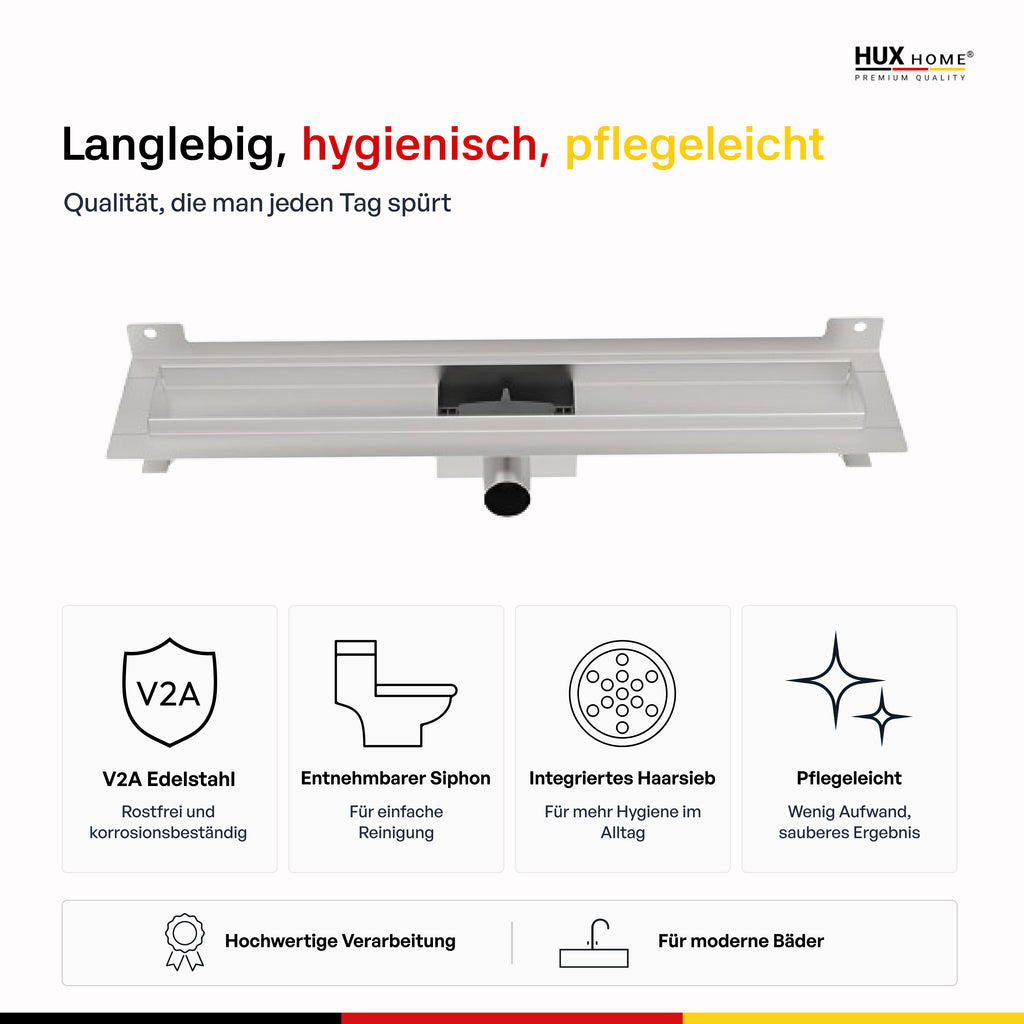 HUX HOME®
PREMIUM QUALITY

Langlebig, hygienisch, pflegeleicht

Qualität, die man jeden Tag spürt

V2A

V2A Edelstahl

Rostfrei und korrosionsbeständig

Entnehmbarer Siphon

Für einfache Reinigung

Integriertes Haarsieb

Für mehr Hygiene im Alltag

Pflegeleicht

Wenig Aufwand, sauberes Ergebnis

Hochwertige Verarbeitung

Für moderne Bäder